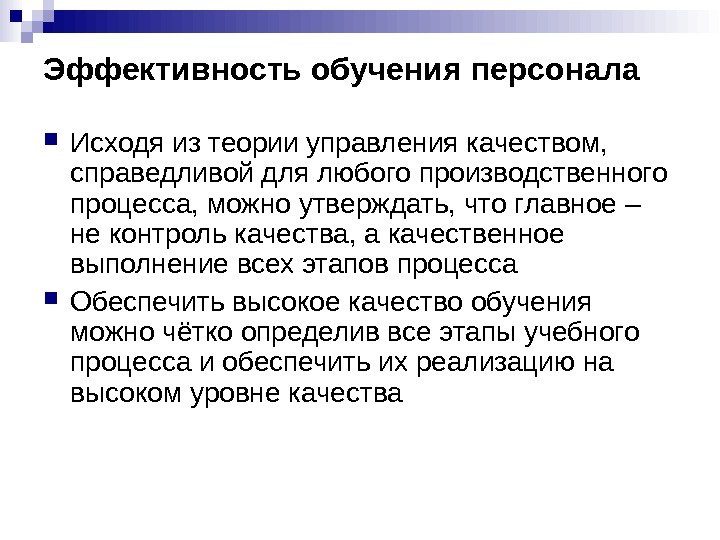 Эффективность обучения персонала

• Исходя из теории управления качеством, справедливой для любого производственного процесса, можно утверждать, что главное – не контроль качества, а качественное выполнение всех этапов процесса

• Обеспечить высокое качество обучения можно чётко определив все этапы учебного процесса и обеспечить их реализацию на высоком уровне качества